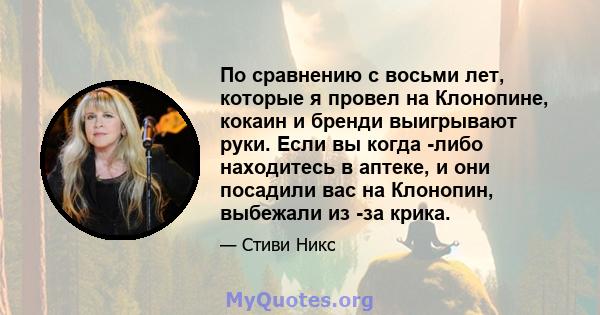 По сравнению с восьми лет, которые я провел на Клонопине, кокаин и бренди выигрывают руки. Если вы когда -либо находитесь в аптеке, и они посадили вас на Клонопин, выбежали из -за крика.

— Стиви Никс

MyQuotes.org